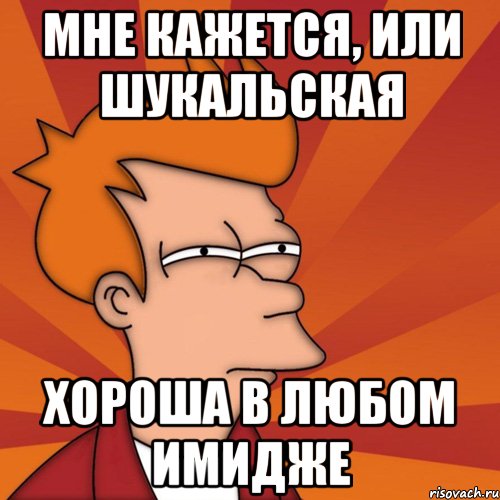 МНЕ КАЖЕТСЯ, ИЛИ ШУКАЛЬСКАЯ

ХОРОША В ЛЮБОМ ИМИДЖЕ

risovach.ru